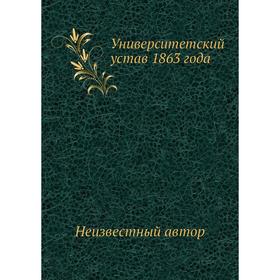 Университетский устав 1863 года

Неизвестный автор